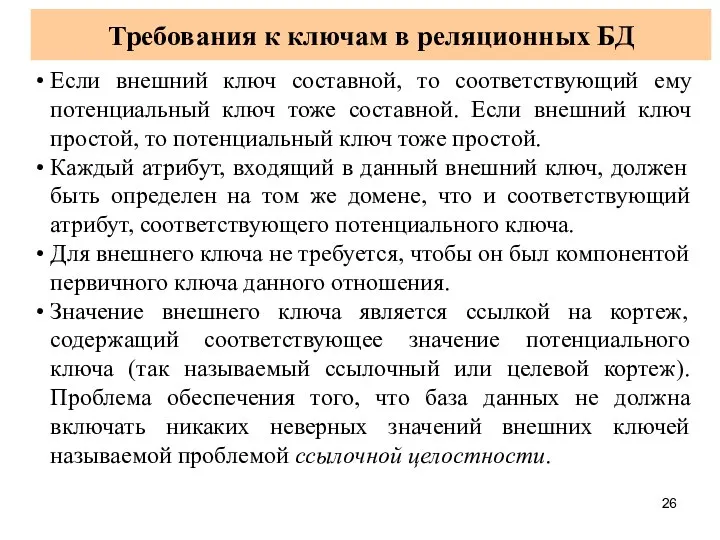 Требования к ключам в реляционных БД

• Если внешний ключ составной, то соответствующий ему потенциальный ключ тоже составной. Если внешний ключ простой, то потенциальный ключ тоже простой.
• Каждый атрибут, входящий в данный внешний ключ, должен быть определен на том же домене, что и соответствующий атрибут, соответствующего потенциального ключа.
• Для внешнего ключа не требуется, чтобы он был компонентой первичного ключа данного отношения.
• Значение внешнего ключа является ссылкой на кортеж, содержащий соответствующее значение потенциального ключа (так называемый ссылочный или целевой кортеж). Проблема обеспечения того, что база данных не должна включать никаких неверных значений внешних ключей называемой проблемой ссылочной целостности.

26